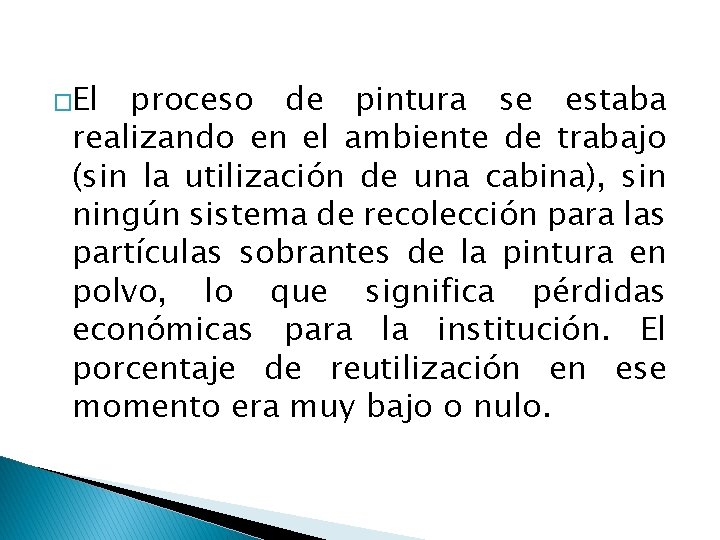 El proceso de pintura se estaba realizando en el ambiente de trabajo (sin la utilización de una cabina), sin ningún sistema de recolección para las partículas sobrantes de la pintura en polvo, lo que significa pérdidas económicas para la institución. El porcentaje de reutilización en ese momento era muy bajo o nulo.